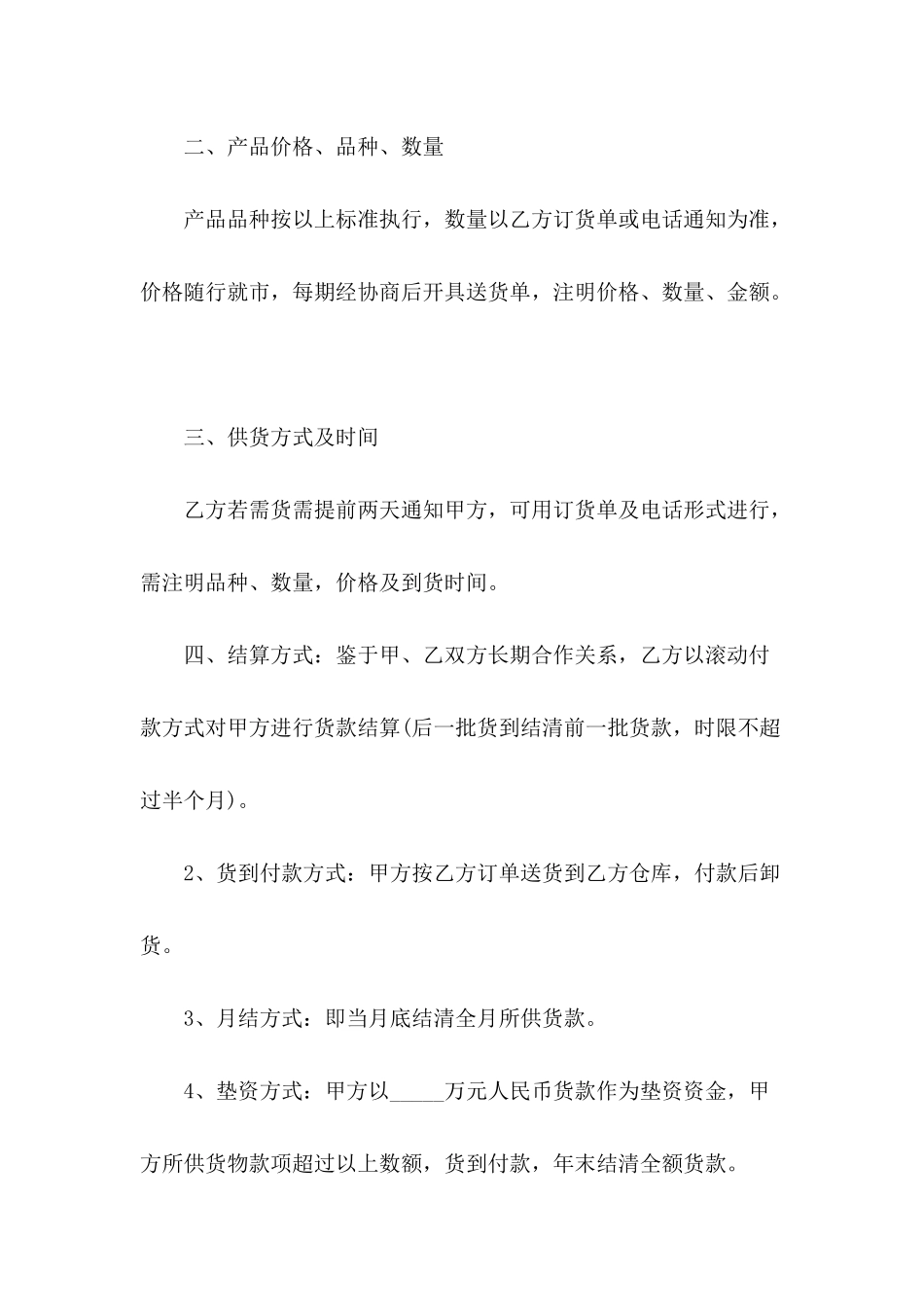 二、产品价格、品种、数量

产品品种按以上标准执行，数量以乙方订货单或电话通知为准，价格随行就市，每期经协商后开具送货单，注明价格、数量、金额。

三、供货方式及时间

乙方若需货需提前两天通知甲方，可用订货单及电话形式进行，需注明品种、数量，价格及到货时间。

四、结算方式：鉴于甲、乙双方长期合作关系，乙方以滚动付款方式对甲方进行货款结算(后一批货到结清前一批货款，时限不超过半个月)。

2、货到付款方式：甲方按乙方订单送货到乙方仓库，付款后卸货。

3、月结方式：即当月底结清全月所供货款。

4、垫资方式：甲方以_____万元人民币货款作为垫资资金，甲方所供货物款项超过以上数额，货到付款，年末结清全额货款。